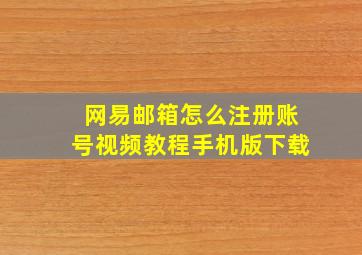 网易邮箱怎么注册账号视频教程手机版下载